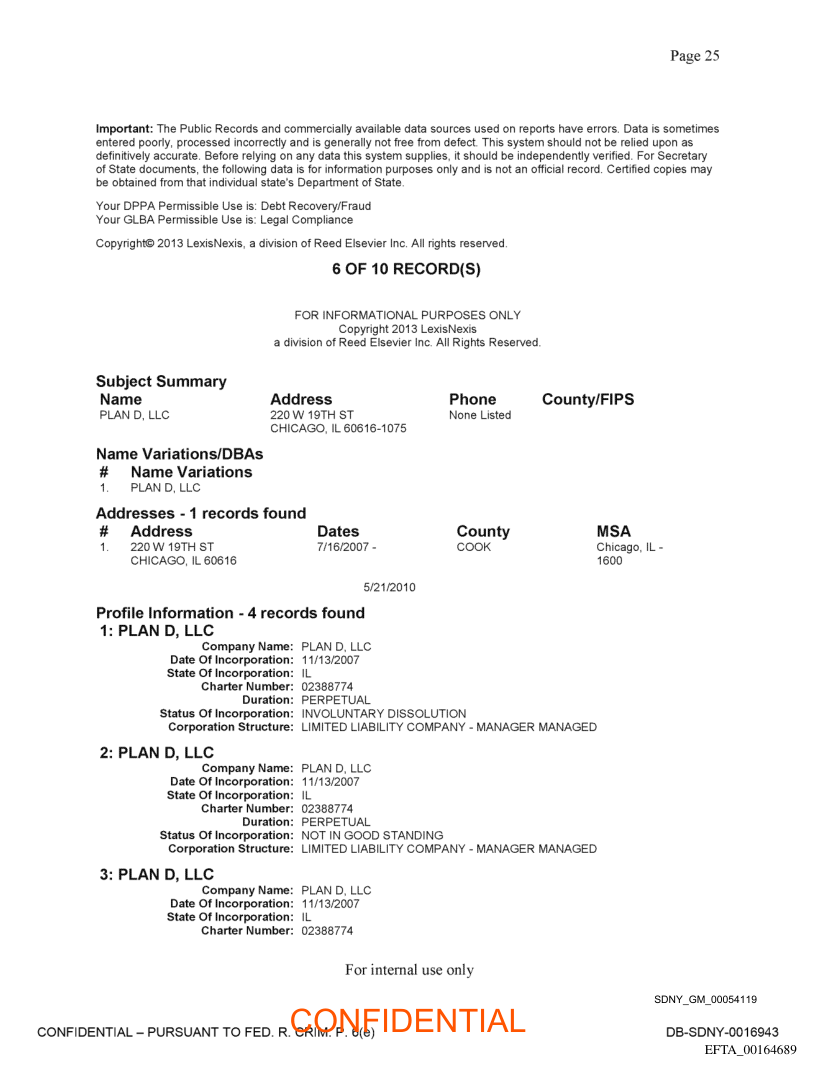 Page 25

**Important:** The Public Records and commercially available data sources used on reports have errors. Data is sometimes entered poorly, processed incorrectly and is generally not free from defect. This system should not be relied upon as definitively accurate. Before relying on any data this system supplies, it should be independently verified. For Secretary of State documents, the following data is for information purposes only and is not an official record. Certified copies may be obtained from that individual state's Department of State.

Your DPPA Permissible Use is: Debt Recovery/Fraud
Your GLBA Permissible Use is: Legal Compliance

Copyright© 2013 LexisNexis, a division of Reed Elsevier Inc. All rights reserved.

6 OF 10 RECORD(S)

FOR INFORMATIONAL PURPOSES ONLY
Copyright 2013 LexisNexis
a division of Reed Elsevier Inc. All Rights Reserved.

Subject Summary

| Name | Address | Phone | County/FIPS |
|---|---|---|---|
| PLAN D, LLC | 220 W 19TH ST CHICAGO, IL 60616-1075 | None Listed | |

Name Variations/DBAs

| # | Name Variations |
|---|---|
| 1. | PLAN D, LLC |

Addresses - 1 records found

| # | Address | Dates | County | MSA |
|---|---|---|---|---|
| 1. | 220 W 19TH ST CHICAGO, IL 60616 | 7/16/2007 - 5/21/2010 | COOK | Chicago, IL - 1600 |

Profile Information - 4 records found

1: PLAN D, LLC
Company Name: PLAN D, LLC
Date Of Incorporation: 11/13/2007
State Of Incorporation: IL
Charter Number: 02388774
Duration: PERPETUAL
Status Of Incorporation: INVOLUNTARY DISSOLUTION
Corporation Structure: LIMITED LIABILITY COMPANY - MANAGER MANAGED

2: PLAN D, LLC
Company Name: PLAN D, LLC
Date Of Incorporation: 11/13/2007
State Of Incorporation: IL
Charter Number: 02388774
Duration: PERPETUAL
Status Of Incorporation: NOT IN GOOD STANDING
Corporation Structure: LIMITED LIABILITY COMPANY - MANAGER MANAGED

3: PLAN D, LLC
Company Name: PLAN D, LLC
Date Of Incorporation: 11/13/2007
State Of Incorporation: IL
Charter Number: 02388774

For internal use only

SDNY_GM_00054119

CONFIDENTIAL – PURSUANT TO FED. R. CRIM. P. 6(e)
CONFIDENTIAL
DB-SDNY-0016943
EFTA_00164689